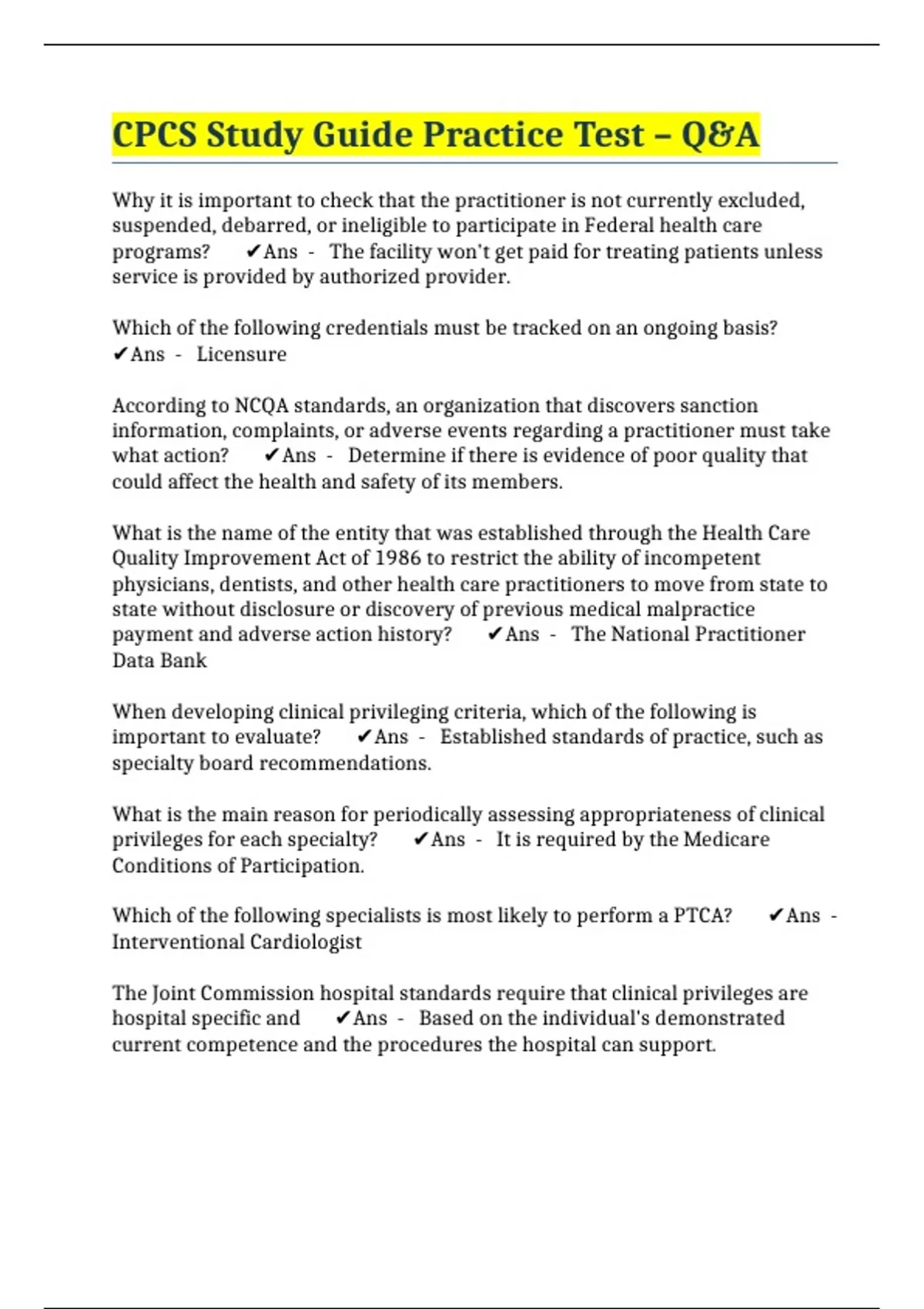 CPCS Study Guide Practice Test – Q&A

Why it is important to check that the practitioner is not currently excluded, suspended, debarred, or ineligible to participate in Federal health care programs? ✔Ans - The facility won't get paid for treating patients unless service is provided by authorized provider.

Which of the following credentials must be tracked on an ongoing basis? ✔Ans - Licensure

According to NCQA standards, an organization that discovers sanction information, complaints, or adverse events regarding a practitioner must take what action? ✔Ans - Determine if there is evidence of poor quality that could affect the health and safety of its members.

What is the name of the entity that was established through the Health Care Quality Improvement Act of 1986 to restrict the ability of incompetent physicians, dentists, and other health care practitioners to move from state to state without disclosure or discovery of previous medical malpractice payment and adverse action history? ✔Ans - The National Practitioner Data Bank

When developing clinical privileging criteria, which of the following is important to evaluate? ✔Ans - Established standards of practice, such as specialty board recommendations.

What is the main reason for periodically assessing appropriateness of clinical privileges for each specialty? ✔Ans - It is required by the Medicare Conditions of Participation.

Which of the following specialists is most likely to perform a PTCA? ✔Ans - Interventional Cardiologist

The Joint Commission hospital standards require that clinical privileges are hospital specific and ✔Ans - Based on the individual's demonstrated current competence and the procedures the hospital can support.